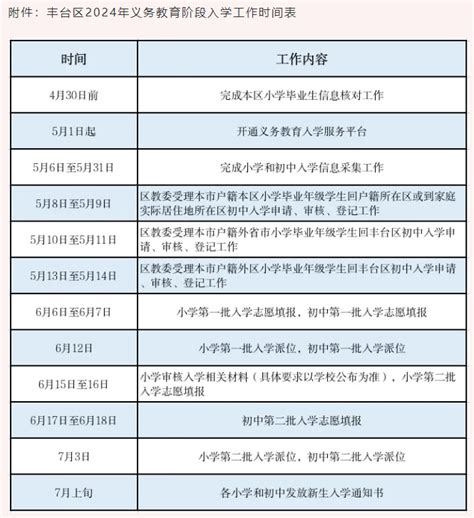 附件：丰台区2024年义务教育阶段入学工作时间表

| 时间 | 工作内容 |
|---|---|
| 4月30日前 | 完成本区小学毕业生信息核对工作 |
| 5月1日起 | 开通义务教育入学服务平台 |
| 5月6日至5月31日 | 完成小学和初中入学信息采集工作 |
| 5月8日至5月9日 | 区教委受理本市户籍本区小学毕业年级学生回户籍所在区或到家庭实际居住地所在区初中入学申请、审核、登记工作 |
| 5月10日至5月11日 | 区教委受理本市户籍外省市小学毕业年级学生回丰台区初中入学申请、审核、登记工作 |
| 5月13日至5月14日 | 区教委受理本市户籍外区小学毕业年级学生回丰台区初中入学申请、审核、登记工作 |
| 6月6日至6月7日 | 小学第一批入学志愿填报，初中第一批入学志愿填报 |
| 6月12日 | 小学第一批入学派位，初中第一批入学派位 |
| 6月15日至16日 | 小学审核入学相关材料（具体要求以学校公布为准），小学第二批入学志愿填报 |
| 6月17日至6月18日 | 初中第二批入学志愿填报 |
| 7月3日 | 小学第二批入学派位，初中第二批入学派位 |
| 7月上旬 | 各小学和初中发放新生入学通知书 |